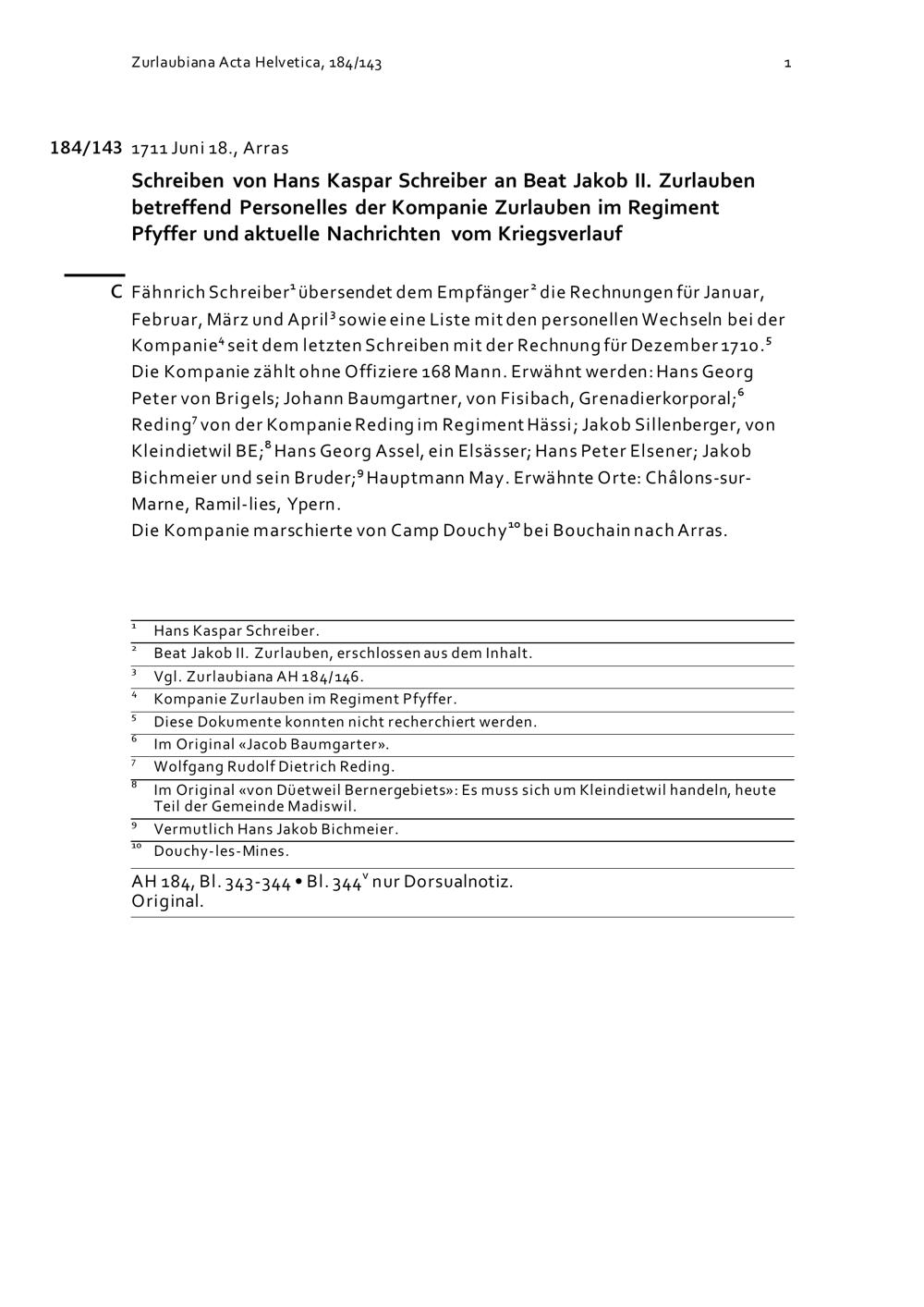 Zurlaubiana Acta Helvetica, 184/143 1

184/143 1711 Juni 18., Arras

Schreiben von Hans Kaspar Schreiber an Beat Jakob II. Zurlauben betreffend Personelles der Kompanie Zurlauben im Regiment Pfyffer und aktuelle Nachrichten vom Kriegsverlauf

C Fähnrich Schreiber$^{1}$ übersendet dem Empfänger$^{2}$ die Rechnungen für Januar, Februar, März und April$^{3}$ sowie eine Liste mit den personellen Wechseln bei der Kompanie$^{4}$ seit dem letzten Schreiben mit der Rechnung für Dezember 1710.$^{5}$ Die Kompanie zählt ohne Offiziere 168 Mann. Erwähnt werden: Hans Georg Peter von Brigels; Johann Baumgartner, von Fisibach, Grenadierkorporal;$^{6}$ Reding$^{7}$ von der Kompanie Reding im Regiment Hässi; Jakob Sillenberger, von Kleindietwil BE;$^{8}$ Hans Georg Assel, ein Elsässer; Hans Peter Elsener; Jakob Bichmeier und sein Bruder;$^{9}$ Hauptmann May. Erwähnte Orte: Châlons-sur-Marne, Ramil-lies, Ypern.
Die Kompanie marschierte von Camp Douchy$^{10}$ bei Bouchain nach Arras.

$^{1}$ Hans Kaspar Schreiber.
$^{2}$ Beat Jakob II. Zurlauben, erschlossen aus dem Inhalt.
$^{3}$ Vgl. Zurlaubiana AH 184/146.
$^{4}$ Kompanie Zurlauben im Regiment Pfyffer.
$^{5}$ Diese Dokumente konnten nicht recherchiert werden.
$^{6}$ Im Original «Jacob Baumgarter».
$^{7}$ Wolfgang Rudolf Dietrich Reding.
$^{8}$ Im Original «von Düetweil Bernergebiets»: Es muss sich um Kleindietwil handeln, heute Teil der Gemeinde Madiswil.
$^{9}$ Vermutlich Hans Jakob Bichmeier.
$^{10}$ Douchy-les-Mines.

AH 184, Bl. 343-344 • Bl. 344$^{v}$ nur Dorsualnotiz.
Original.